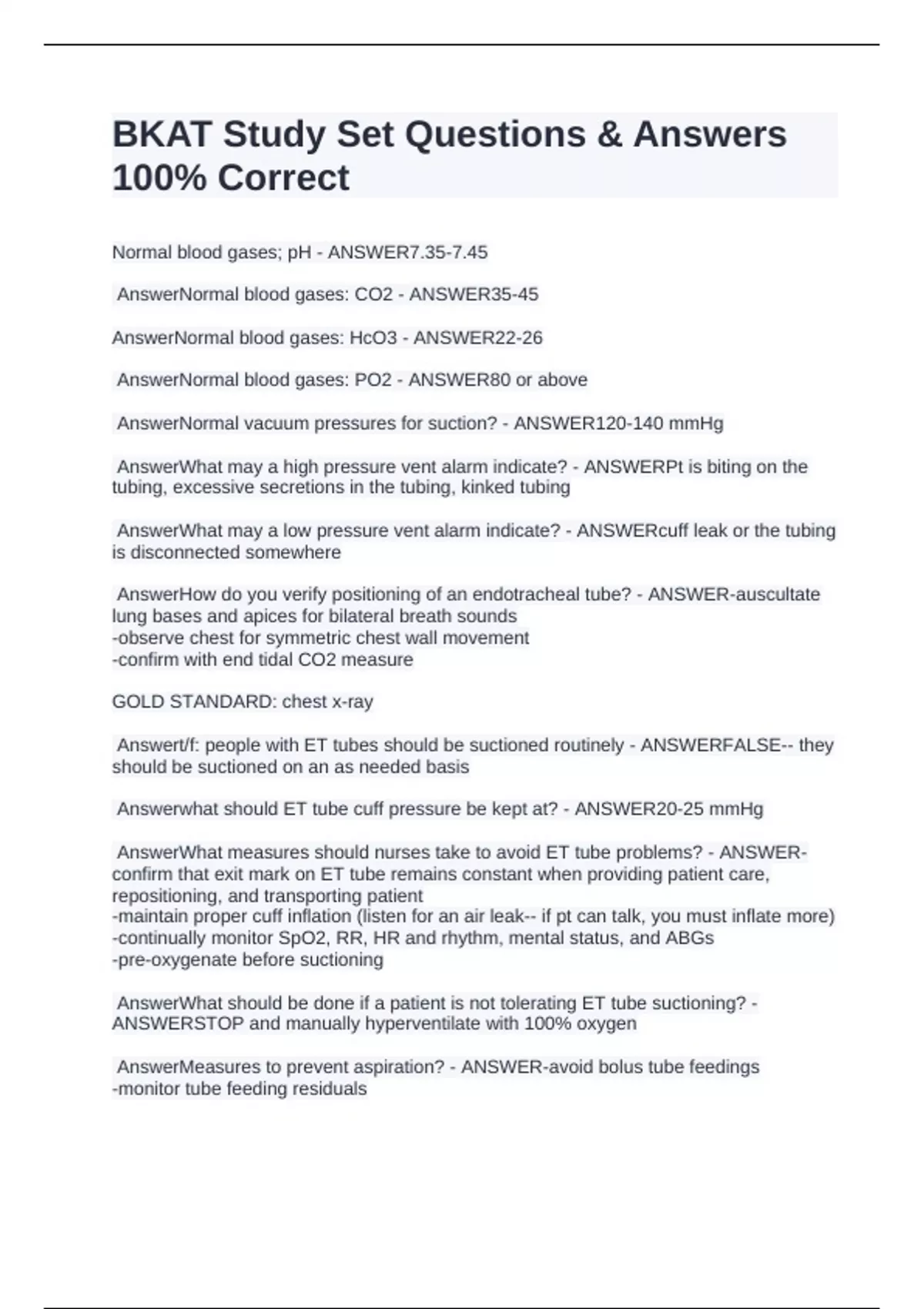 BKAT Study Set Questions & Answers 100% Correct

Normal blood gases; pH - ANSWER7.35-7.45

AnswerNormal blood gases: CO2 - ANSWER35-45

AnswerNormal blood gases: HcO3 - ANSWER22-26

AnswerNormal blood gases: PO2 - ANSWER80 or above

AnswerNormal vacuum pressures for suction? - ANSWER120-140 mmHg

AnswerWhat may a high pressure vent alarm indicate? - ANSWERPt is biting on the tubing, excessive secretions in the tubing, kinked tubing

AnswerWhat may a low pressure vent alarm indicate? - ANSWERcuff leak or the tubing is disconnected somewhere

AnswerHow do you verify positioning of an endotracheal tube? - ANSWER-auscultate lung bases and apices for bilateral breath sounds
-observe chest for symmetric chest wall movement
-confirm with end tidal CO2 measure

GOLD STANDARD: chest x-ray

Answert/f: people with ET tubes should be suctioned routinely - ANSWERFALSE-- they should be suctioned on an as needed basis

Answerwhat should ET tube cuff pressure be kept at? - ANSWER20-25 mmHg

AnswerWhat measures should nurses take to avoid ET tube problems? - ANSWER-confirm that exit mark on ET tube remains constant when providing patient care, repositioning, and transporting patient
-maintain proper cuff inflation (listen for an air leak-- if pt can talk, you must inflate more)
-continually monitor SpO2, RR, HR and rhythm, mental status, and ABGs
-pre-oxygenate before suctioning

AnswerWhat should be done if a patient is not tolerating ET tube suctioning? - ANSWERSTOP and manually hyperventilate with 100% oxygen

AnswerMeasures to prevent aspiration? - ANSWER-avoid bolus tube feedings
-monitor tube feeding residuals